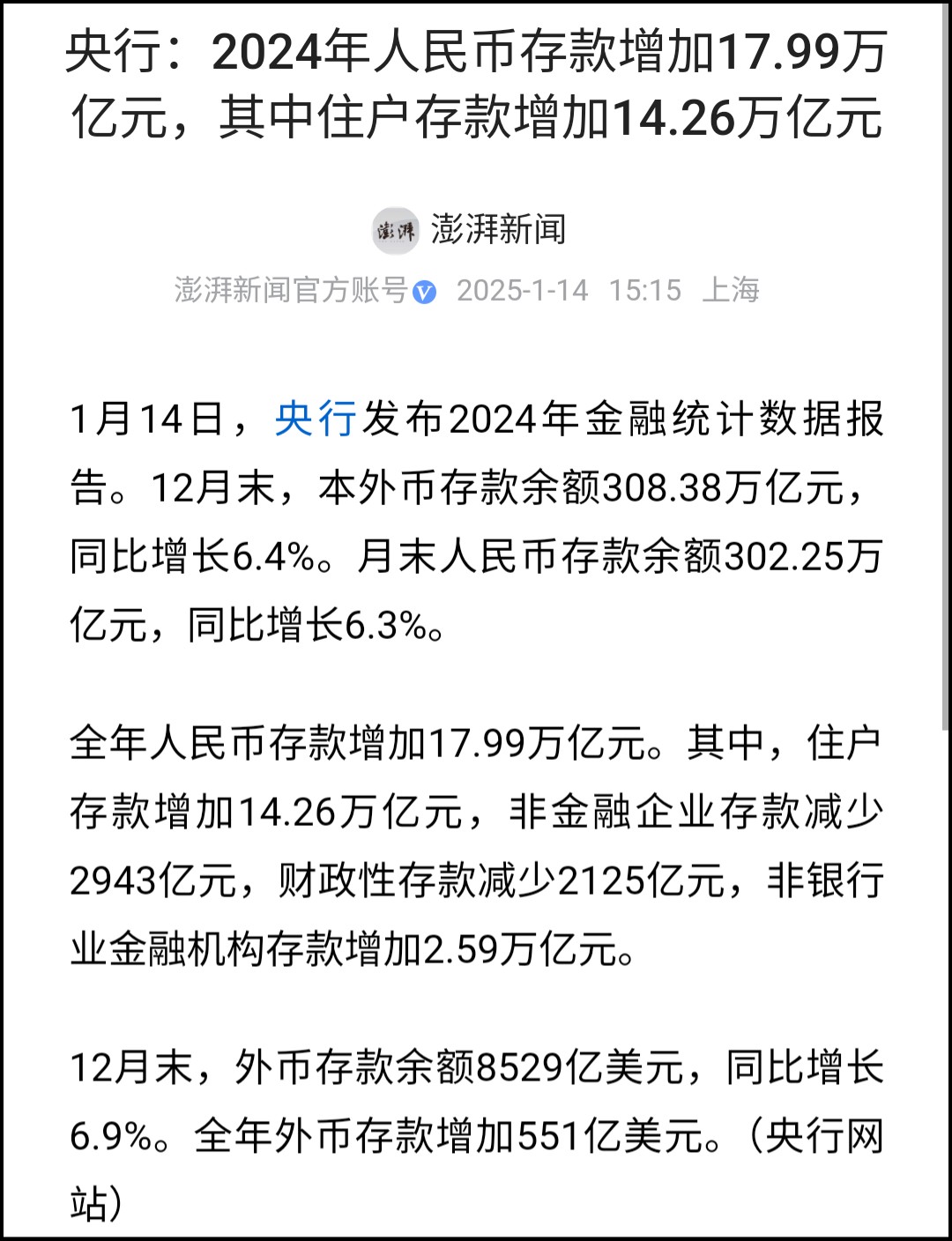 央行：2024年人民币存款增加17.99万亿元，其中住户存款增加14.26万亿元

澎湃
澎湃新闻

澎湃新闻官方账号 2025-1-14 15:15 上海

1月14日，央行发布2024年金融统计数据报告。12月末，本外币存款余额308.38万亿元，同比增长6.4%。月末人民币存款余额302.25万亿元，同比增长6.3%。

全年人民币存款增加17.99万亿元。其中，住户存款增加14.26万亿元，非金融企业存款减少2943亿元，财政性存款减少2125亿元，非银行业金融机构存款增加2.59万亿元。

12月末，外币存款余额8529亿美元，同比增长6.9%。全年外币存款增加551亿美元。（央行网站）